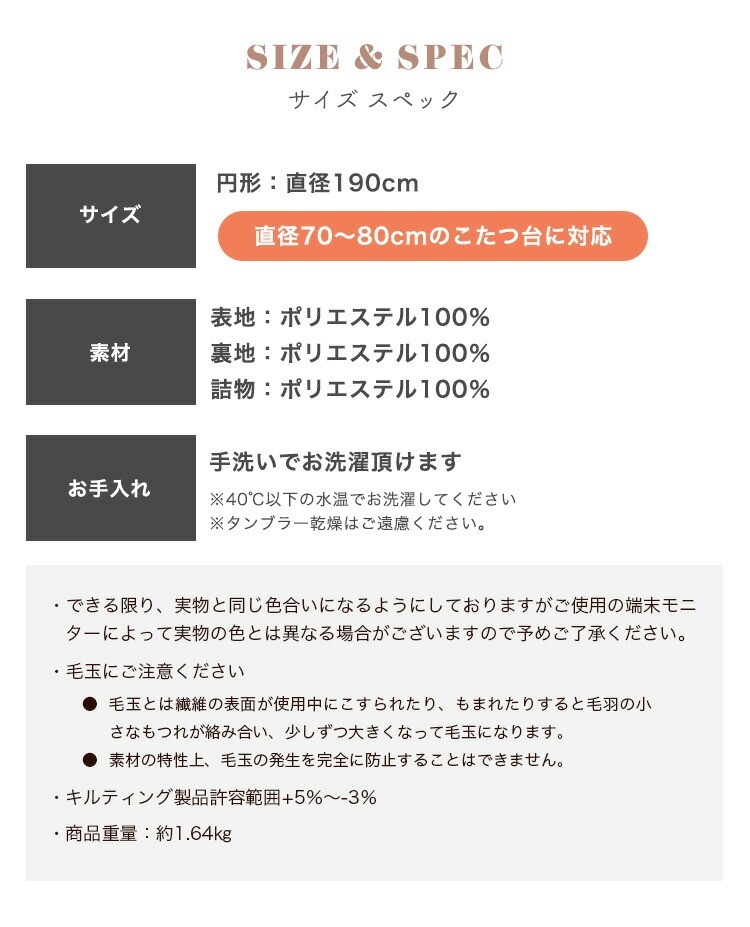 SIZE & SPEC
サイズ スペック

サイズ
円形：直径190cm
直径70〜80cmのこたつ台に対応

素材
表地：ポリエステル100%
裏地：ポリエステル100%
詰物：ポリエステル100%

お手入れ
手洗いでお洗濯頂けます
※40℃以下の水温でお洗濯してください
※タンブラー乾燥はご遠慮ください。

・できる限り、実物と同じ色合いになるようにしておりますがご使用の端末モニターによって実物の色とは異なる場合がございますので予めご了承ください。

・毛玉にご注意ください
● 毛玉とは繊維の表面が使用中にこすられたり、もまれたりすると毛羽の小さなもつれが絡み合い、少しずつ大きくなって毛玉になります。
● 素材の特性上、毛玉の発生を完全に防止することはできません。

・キルティング製品許容範囲+5%〜-3%

・商品重量：約1.64kg